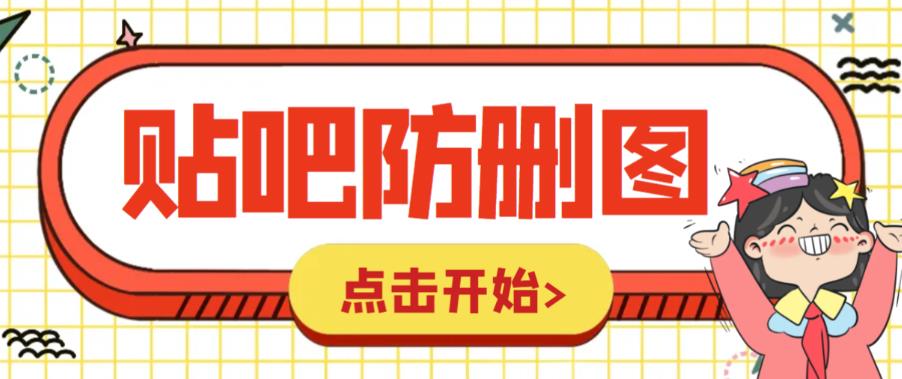 贴吧防删图

点击开始>